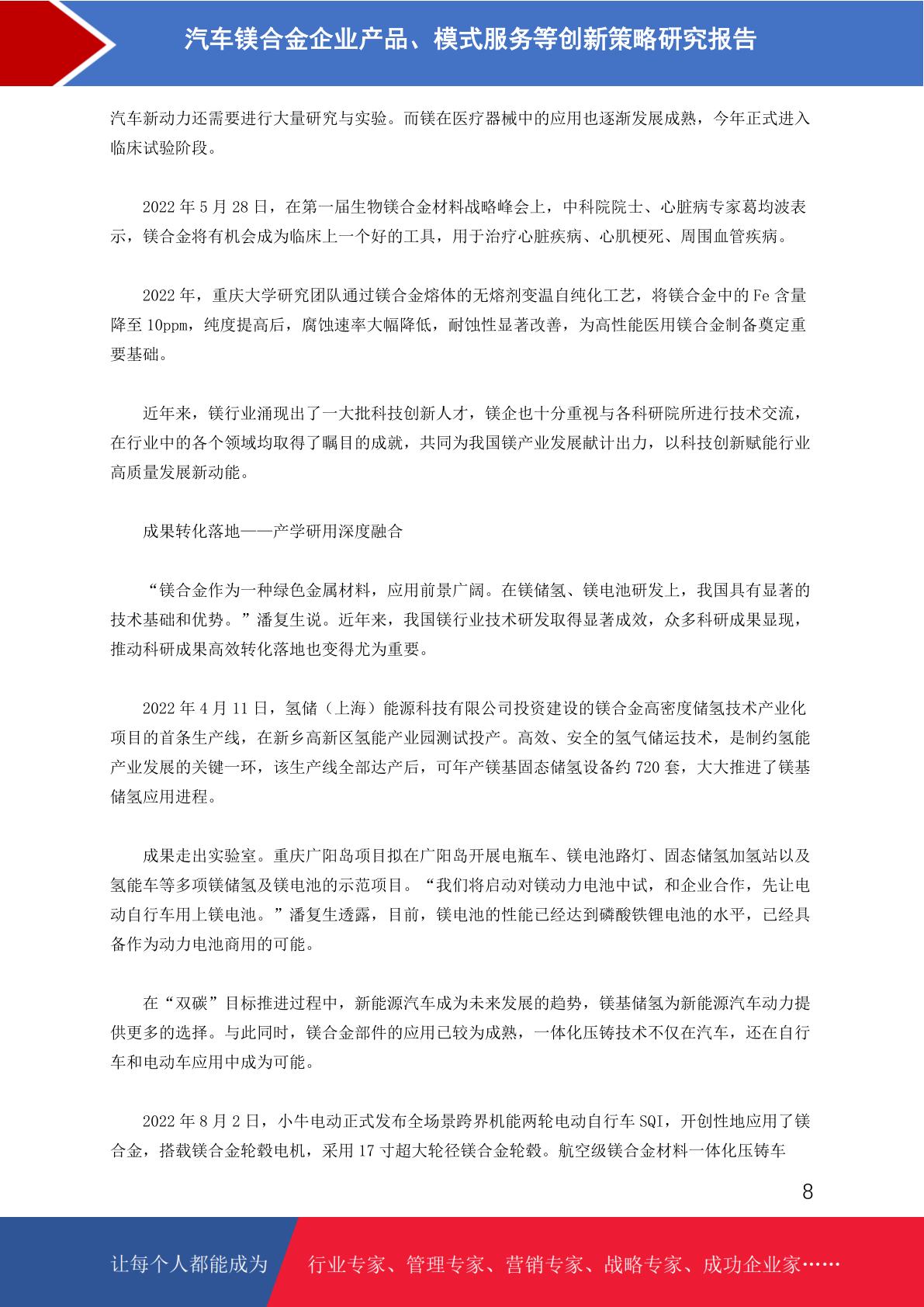 汽车镁合金企业产品、模式服务等创新策略研究报告

汽车新动力还需要进行大量研究与实验。而镁在医疗器械中的应用也逐渐发展成熟，今年正式进入临床试验阶段。

2022 年 5 月 28 日，在第一届生物镁合金材料战略峰会上，中科院院士、心脏病专家葛均波表示，镁合金将有机会成为临床上一个好的工具，用于治疗心脏疾病、心肌梗死、周围血管疾病。

2022 年，重庆大学研究团队通过镁合金熔体的无熔剂变温自纯化工艺，将镁合金中的 Fe 含量降至 10ppm，纯度提高后，腐蚀速率大幅降低，耐蚀性显著改善，为高性能医用镁合金制备奠定重要基础。

近年来，镁行业涌现出了一大批科技创新人才，镁企也十分重视与各科研院所进行技术交流，在行业中的各个领域均取得了瞩目的成就，共同为我国镁产业发展献计出力，以科技创新赋能行业高质量发展新动能。

成果转化落地——产学研用深度融合

“镁合金作为一种绿色金属材料，应用前景广阔。在镁储氢、镁电池研发上，我国具有显著的技术基础和优势。”潘复生说。近年来，我国镁行业技术研发取得显著成效，众多科研成果显现，推动科研成果高效转化落地也变得尤为重要。

2022 年 4 月 11 日，氢储（上海）能源科技有限公司投资建设的镁合金高密度储氢技术产业化项目的首条生产线，在新乡高新区氢能产业园测试投产。高效、安全的氢气储运技术，是制约氢能产业发展的关键一环，该生产线全部达产后，可年产镁基固态储氢设备约 720 套，大大推进了镁基储氢应用进程。

成果走出实验室。重庆广阳岛项目拟在广阳岛开展电瓶车、镁电池路灯、固态储氢加氢站以及氢能车等多项镁储氢及镁电池的示范项目。“我们将启动对镁动力电池中试，和企业合作，先让电动自行车用上镁电池。”潘复生透露，目前，镁电池的性能已经达到磷酸铁锂电池的水平，已经具备作为动力电池商用的可能。

在“双碳”目标推进过程中，新能源汽车成为未来发展的趋势，镁基储氢为新能源汽车动力提供更多的选择。与此同时，镁合金部件的应用已较为成熟，一体化压铸技术不仅在汽车，还在自行车和电动车应用中成为可能。

2022 年 8 月 2 日，小牛电动正式发布全场景跨界机能两轮电动自行车 SQI，开创性地应用了镁合金，搭载镁合金轮毂电机，采用 17 寸超大轮径镁合金轮毂。航空级镁合金材料一体化压铸车

8

让每个人都能成为 行业专家、管理专家、营销专家、战略专家、成功企业家……